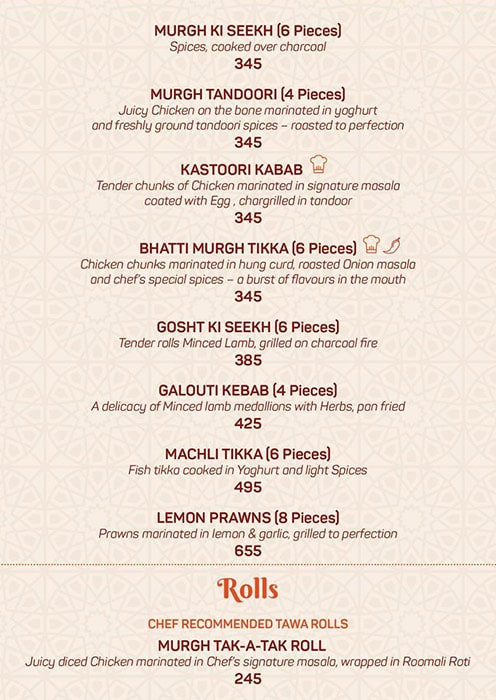 MURGH KI SEEKH (6 Pieces)
Spices, cooked over charcoal
345

MURGH TANDOORI (4 Pieces)
Juicy Chicken on the bone marinated in yoghurt and freshly ground tandoori spices – roasted to perfection
345

KASTOORI KABAB
Tender chunks of Chicken marinated in signature masala coated with Egg , chargrilled in tandoor
345

BHATTI MURGH TIKKA (6 Pieces)
Chicken chunks marinated in hung curd, roasted Onion masala and chef's special spices – a burst of flavours in the mouth
345

GOSHT KI SEEKH (6 Pieces)
Tender rolls Minced Lamb, grilled on charcoal fire
385

GALOUTI KEBAB (4 Pieces)
A delicacy of Minced lamb medallions with Herbs, pan fried
425

MACHLI TIKKA (6 Pieces)
Fish tikka cooked in Yoghurt and light Spices
495

LEMON PRAWNS (8 Pieces)
Prawns marinated in lemon & garlic, grilled to perfection
655

Rolls

CHEF RECOMMENDED TAWA ROLLS

MURGH TAK-A-TAK ROLL
Juicy diced Chicken marinated in Chef's signature masala, wrapped in Roomali Roti
245